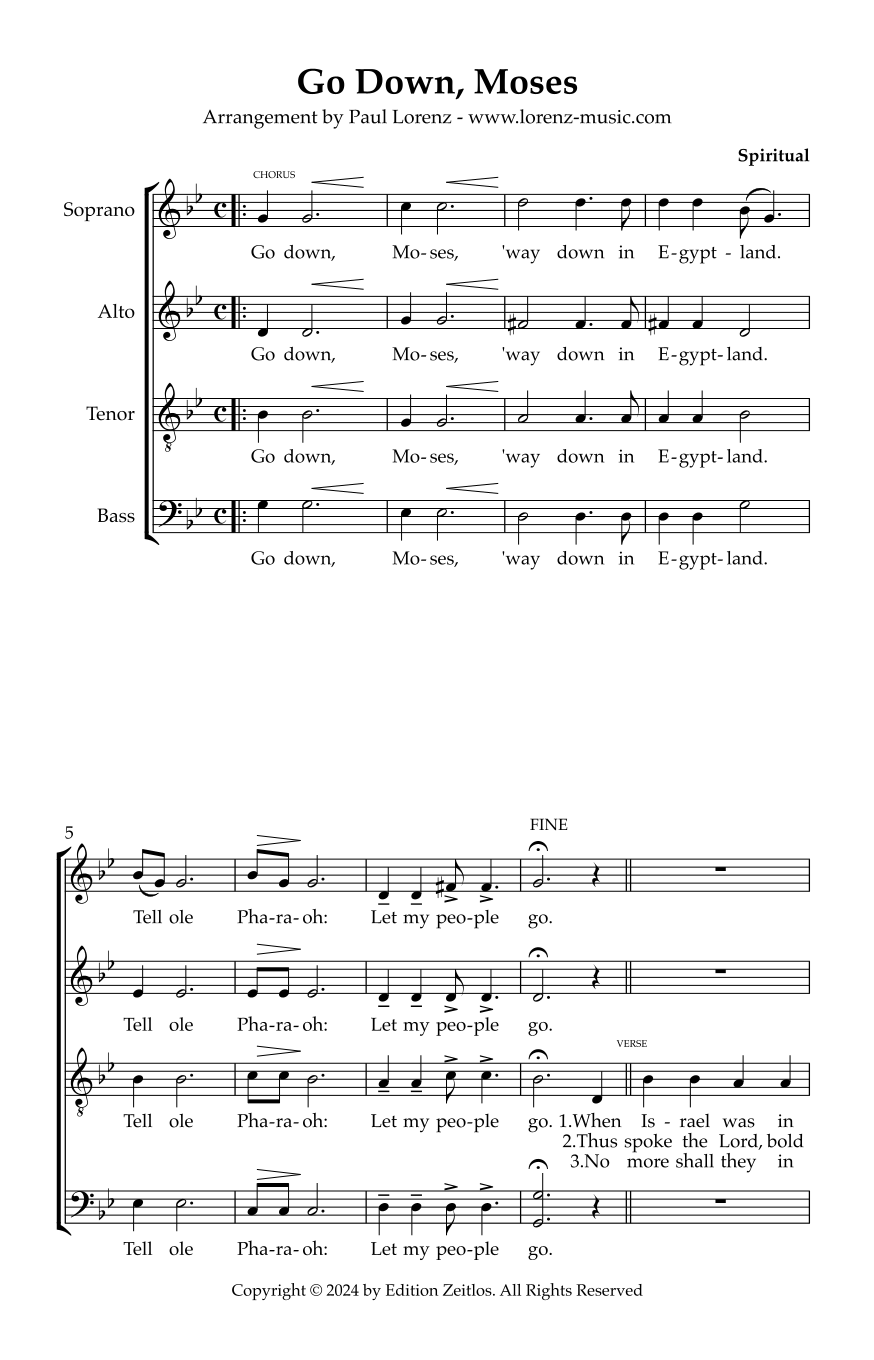 Go Down, Moses

Arrangement by Paul Lorenz - www.lorenz-music.com

Spiritual

CHORUS

Soprano
Go down, Mo-ses, 'way down in E-gypt - land.

Alto
Go down, Mo-ses, 'way down in E-gypt-land.

Tenor
Go down, Mo-ses, 'way down in E-gypt-land.

Bass
Go down, Mo-ses, 'way down in E-gypt-land.

5

FINE

Tell ole Pha-ra-oh: Let my peo-ple go.

Tell ole Pha-ra-oh: Let my peo-ple go.

VERSE

Tell ole Pha-ra-oh: Let my peo-ple go. 1.When Is - rael was in
2.Thus spoke the Lord, bold
3.No more shall they in

Tell ole Pha-ra-oh: Let my peo-ple go.

Copyright © 2024 by Edition Zeitlos. All Rights Reserved